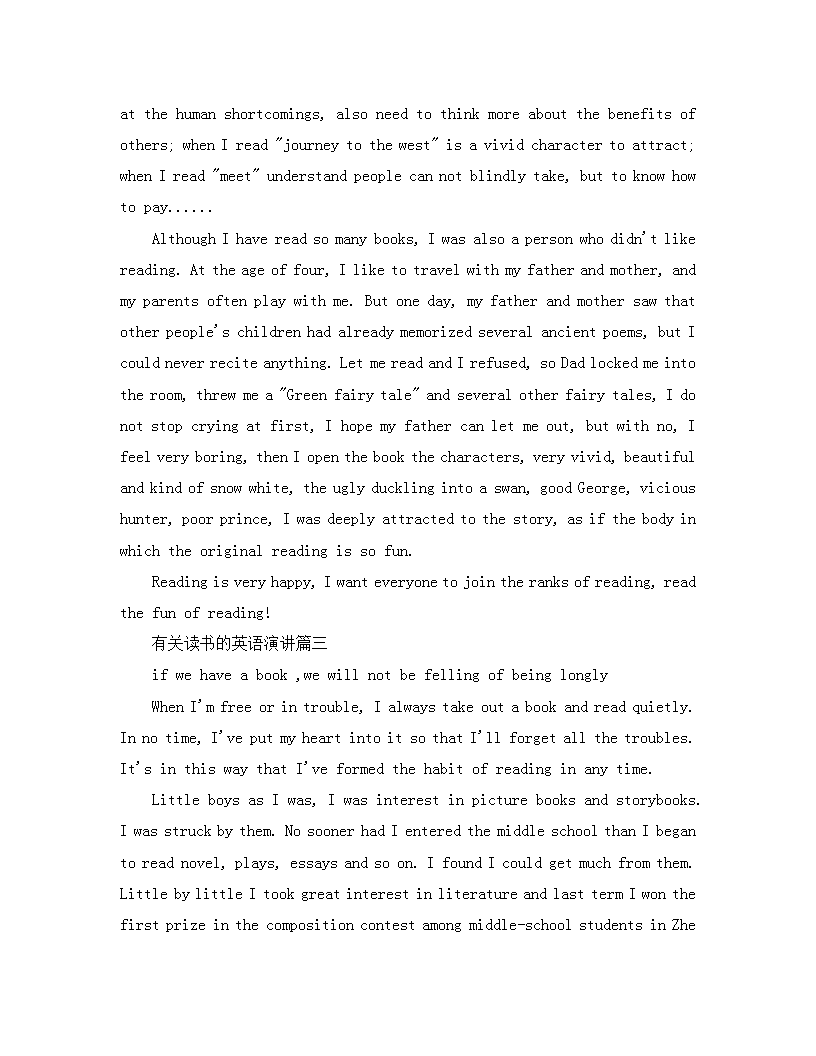 at the human shortcomings, also need to think more about the benefits of others; when I read "journey to the west" is a vivid character to attract; when I read "meet" understand people can not blindly take, but to know how to pay......

Although I have read so many books, I was also a person who didn't like reading. At the age of four, I like to travel with my father and mother, and my parents often play with me. But one day, my father and mother saw that other people's children had already memorized several ancient poems, but I could never recite anything. Let me read and I refused, so Dad locked me into the room, threw me a "Green fairy tale" and several other fairy tales, I do not stop crying at first, I hope my father can let me out, but with no, I feel very boring, then I open the book the characters, very vivid, beautiful and kind of snow white, the ugly duckling into a swan, good George, vicious hunter, poor prince, I was deeply attracted to the story, as if the body in which the original reading is so fun.

Reading is very happy, I want everyone to join the ranks of reading, read the fun of reading!

有关读书的英语演讲篇三

if we have a book ,we will not be felling of being longly

When I'm free or in trouble, I always take out a book and read quietly. In no time, I've put my heart into it so that I'll forget all the troubles. It's in this way that I've formed the habit of reading in any time.

Little boys as I was, I was interest in picture books and storybooks. I was struck by them. No sooner had I entered the middle school than I began to read novel, plays, essays and so on. I found I could get much from them. Little by little I took great interest in literature and last term I won the first prize in the composition contest among middle-school students in Zhe